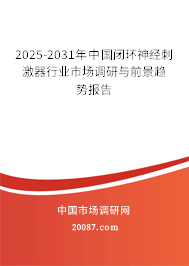 2025-2031年中国闭环神经刺激器行业市场调研与前景趋势报告

中国市场调研网

20087.com